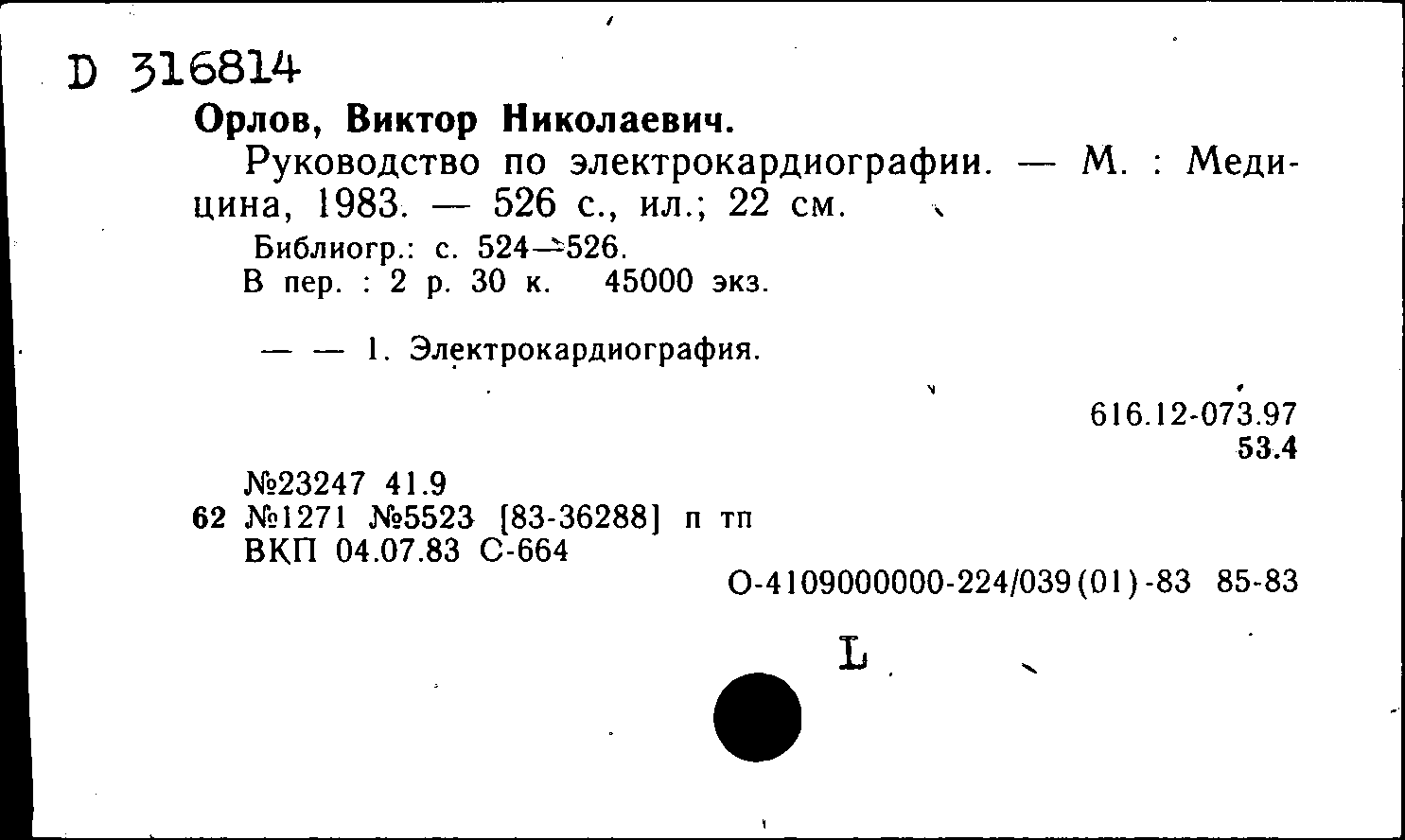 D 316814
Орлов, Виктор Николаевич.
Руководство по электрокардиографии. — М. : Медицина, 1983. — 526 с., ил.; 22 см.
Библиогр.: с. 524—526.
В пер. : 2 р. 30 к. 45000 экз.

— — 1. Электрокардиография.

616.12-073.97
53.4

№23247 41.9
62 №1271 №5523 [83-36288] п тп
ВКП 04.07.83 С-664
О-4109000000-224/039(01)-83 85-83

L